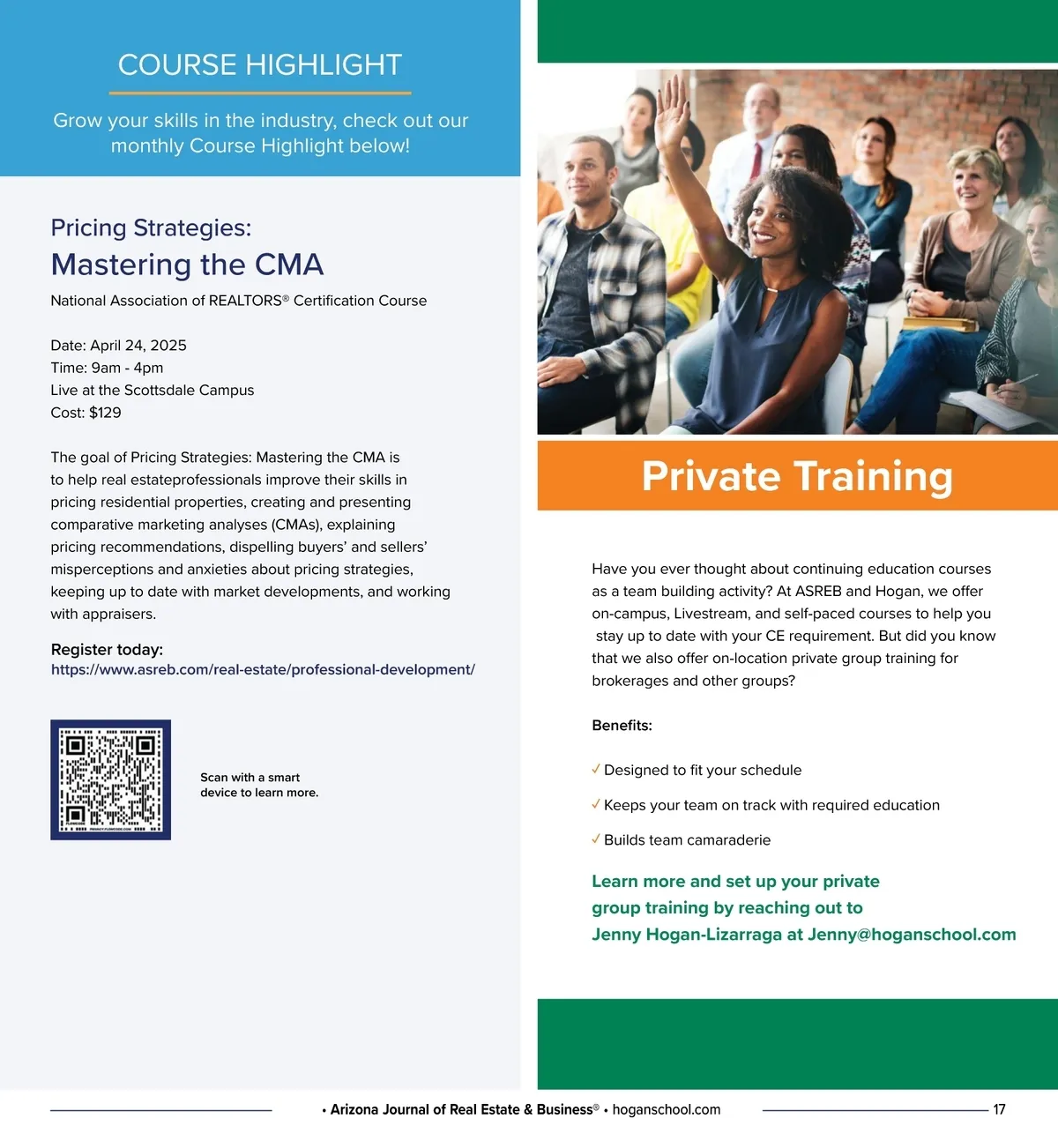 COURSE HIGHLIGHT

Grow your skills in the industry, check out our monthly Course Highlight below!

Pricing Strategies:
Mastering the CMA

National Association of REALTORS® Certification Course

Date: April 24, 2025
Time: 9am - 4pm
Live at the Scottsdale Campus
Cost: $129

The goal of Pricing Strategies: Mastering the CMA is to help real estateprofessionals improve their skills in pricing residential properties, creating and presenting comparative marketing analyses (CMAs), explaining pricing recommendations, dispelling buyers' and sellers' misperceptions and anxieties about pricing strategies, keeping up to date with market developments, and working with appraisers.

Register today:
https://www.asreb.com/real-estate/professional-development/

Scan with a smart device to learn more.

Private Training

Have you ever thought about continuing education courses as a team building activity? At ASREB and Hogan, we offer on-campus, Livestream, and self-paced courses to help you stay up to date with your CE requirement. But did you know that we also offer on-location private group training for brokerages and other groups?

Benefits:

✓ Designed to fit your schedule

✓ Keeps your team on track with required education

✓ Builds team camaraderie

Learn more and set up your private group training by reaching out to Jenny Hogan-Lizarraga at Jenny@hoganschool.com

• Arizona Journal of Real Estate & Business® • hoganschool.com 17